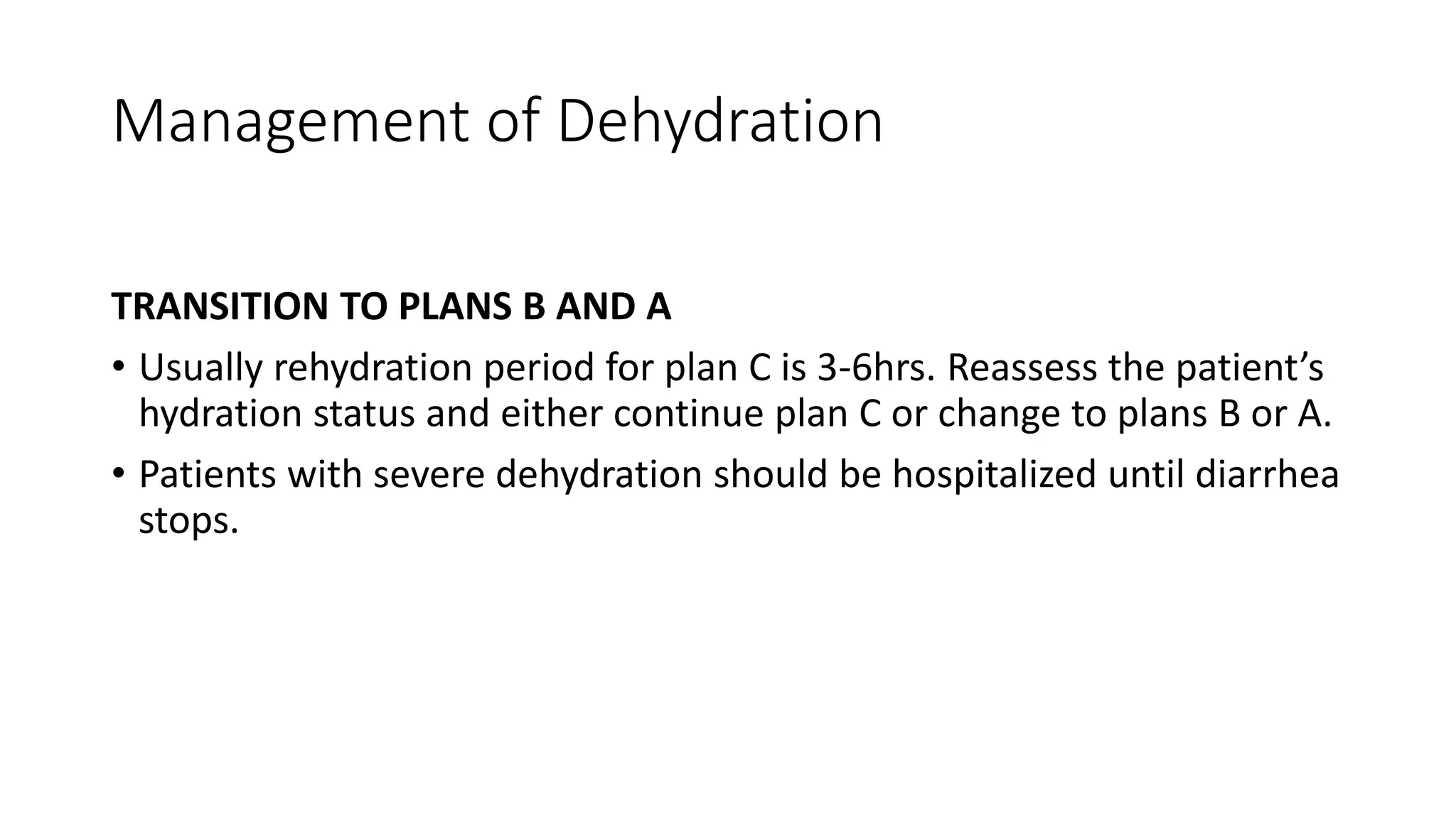 Management of Dehydration

TRANSITION TO PLANS B AND A

• Usually rehydration period for plan C is 3-6hrs. Reassess the patient’s hydration status and either continue plan C or change to plans B or A.

• Patients with severe dehydration should be hospitalized until diarrhea stops.